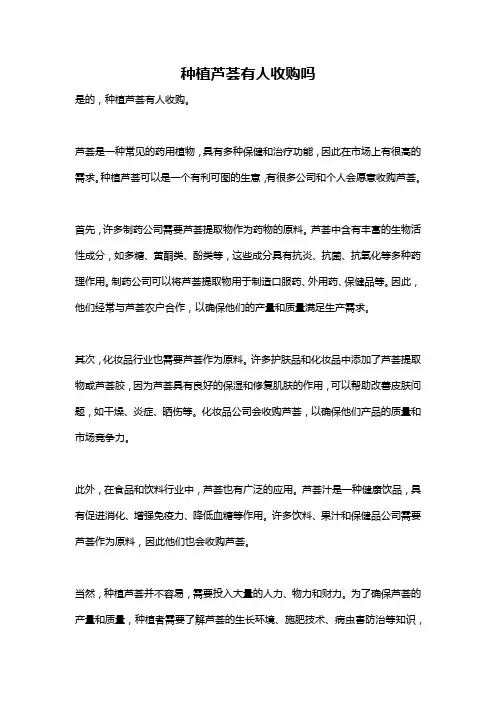 种植芦荟有人收购吗

是的，种植芦荟有人收购。

芦荟是一种常见的药用植物，具有多种保健和治疗功能，因此在市场上有很高的需求。种植芦荟可以是一个有利可图的生意，有很多公司和个人会愿意收购芦荟。

首先，许多制药公司需要芦荟提取物作为药物的原料。芦荟中含有丰富的生物活性成分，如多糖、黄酮类、酚类等，这些成分具有抗炎、抗菌、抗氧化等多种药理作用。制药公司可以将芦荟提取物用于制造口服药、外用药、保健品等。因此，他们经常与芦荟农户合作，以确保他们的产量和质量满足生产需求。

其次，化妆品行业也需要芦荟作为原料。许多护肤品和化妆品中添加了芦荟提取物或芦荟胶，因为芦荟具有良好的保湿和修复肌肤的作用，可以帮助改善皮肤问题，如干燥、炎症、晒伤等。化妆品公司会收购芦荟，以确保他们产品的质量和市场竞争力。

此外，在食品和饮料行业中，芦荟也有广泛的应用。芦荟汁是一种健康饮品，具有促进消化、增强免疫力、降低血糖等作用。许多饮料、果汁和保健品公司需要芦荟作为原料，因此他们也会收购芦荟。

当然，种植芦荟并不容易，需要投入大量的人力、物力和财力。为了确保芦荟的产量和质量，种植者需要了解芦荟的生长环境、施肥技术、病虫害防治等知识，